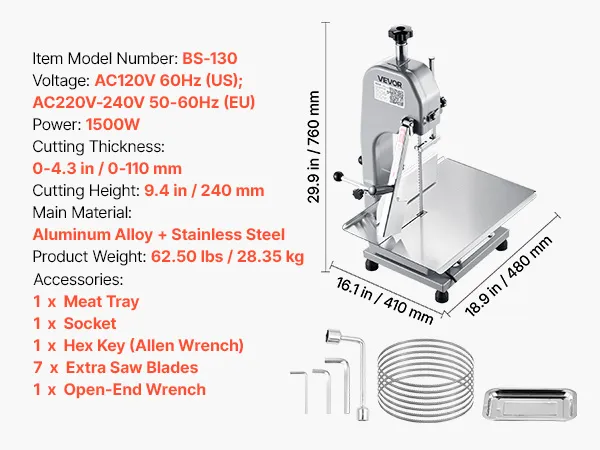 Item Model Number: BS-130
Voltage: AC120V 60Hz (US);
AC220V-240V 50-60Hz (EU)
Power: 1500W
Cutting Thickness:
0-4.3 in / 0-110 mm
Cutting Height: 9.4 in / 240 mm
Main Material:
Aluminum Alloy + Stainless Steel
Product Weight: 62.50 lbs / 28.35 kg
Accessories:
1 x Meat Tray
1 x Socket
1 x Hex Key (Allen Wrench)
7 x Extra Saw Blades
1 x Open-End Wrench

VEVOR

29.9 in / 760 mm

16.1 in / 410 mm

18.9 in / 480 mm